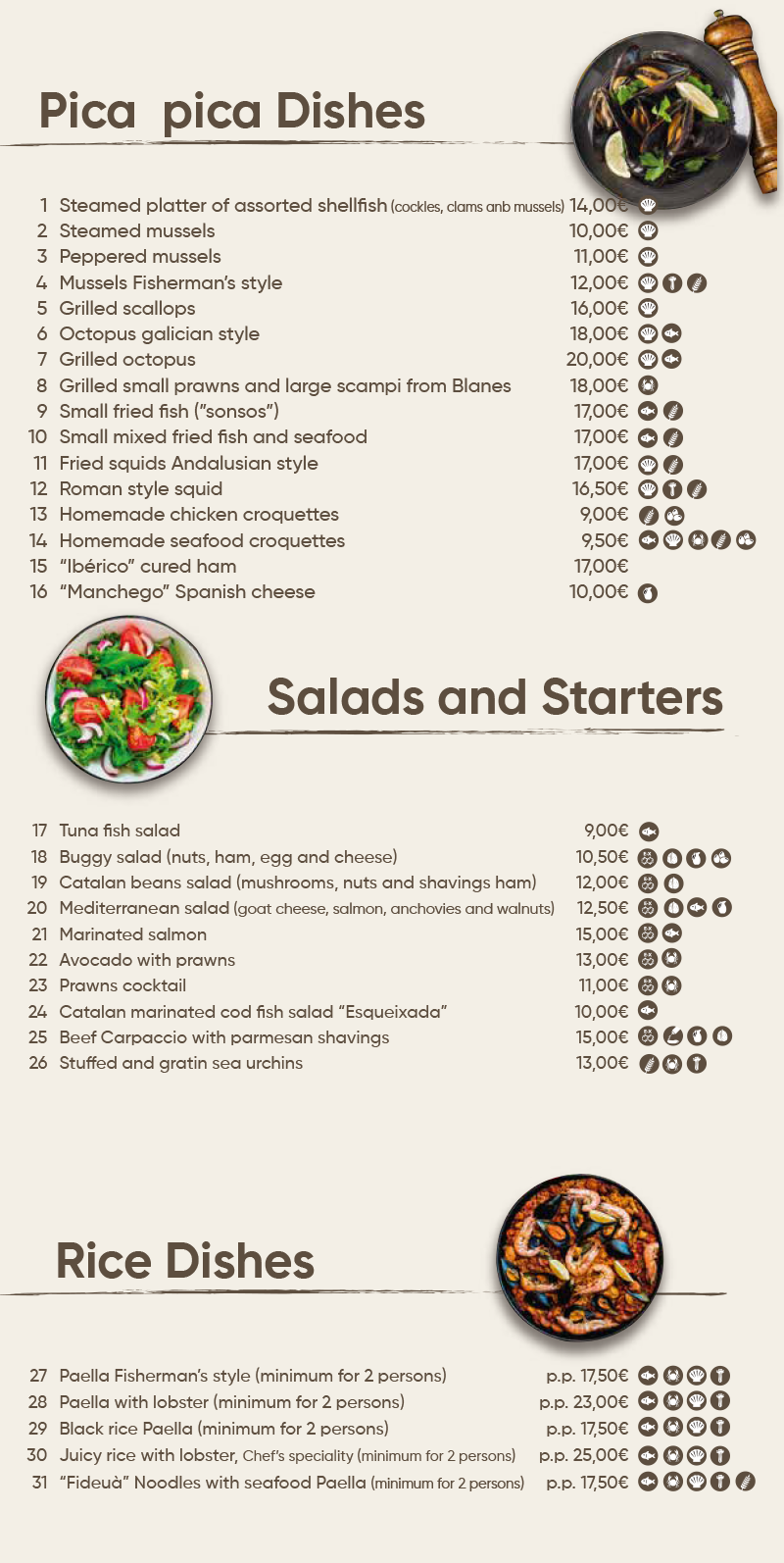 Pica pica Dishes

1 Steamed platter of assorted shellfish (cockles, clams anb mussels) 14,00€
2 Steamed mussels 10,00€
3 Peppered mussels 11,00€
4 Mussels Fisherman's style 12,00€
5 Grilled scallops 16,00€
6 Octopus galician style 18,00€
7 Grilled octopus 20,00€
8 Grilled small prawns and large scampi from Blanes 18,00€
9 Small fried fish ("sonsos") 17,00€
10 Small mixed fried fish and seafood 17,00€
11 Fried squids Andalusian style 17,00€
12 Roman style squid 16,50€
13 Homemade chicken croquettes 9,00€
14 Homemade seafood croquettes 9,50€
15 "Ibérico" cured ham 17,00€
16 "Manchego" Spanish cheese 10,00€

Salads and Starters

17 Tuna fish salad 9,00€
18 Buggy salad (nuts, ham, egg and cheese) 10,50€
19 Catalan beans salad (mushrooms, nuts and shavings ham) 12,00€
20 Mediterranean salad (goat cheese, salmon, anchovies and walnuts) 12,50€
21 Marinated salmon 15,00€
22 Avocado with prawns 13,00€
23 Prawns cocktail 11,00€
24 Catalan marinated cod fish salad "Esqueixada" 10,00€
25 Beef Carpaccio with parmesan shavings 15,00€
26 Stuffed and gratin sea urchins 13,00€

Rice Dishes

27 Paella Fisherman's style (minimum for 2 persons) p.p. 17,50€
28 Paella with lobster (minimum for 2 persons) p.p. 23,00€
29 Black rice Paella (minimum for 2 persons) p.p. 17,50€
30 Juicy rice with lobster, Chef's speciality (minimum for 2 persons) p.p. 25,00€
31 "Fideuà" Noodles with seafood Paella (minimum for 2 persons) p.p. 17,50€